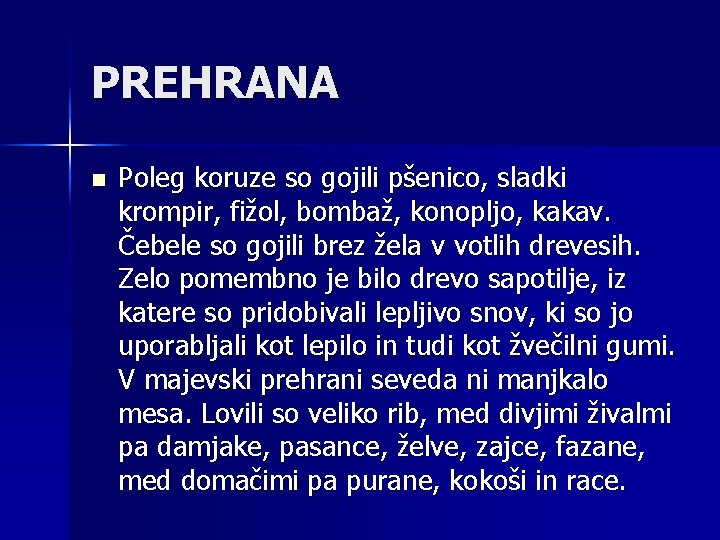 PREHRANA

Poleg koruze so gojili pšenico, sladki krompir, fižol, bombaž, konopljo, kakav. Čebele so gojili brez žela v votlih drevesih. Zelo pomembno je bilo drevo sapotilje, iz katere so pridobivali lepljivo snov, ki so jo uporabljali kot lepilo in tudi kot žvečilni gumi. V majevski prehrani seveda ni manjkalo mesa. Lovili so veliko rib, med divjimi živalmi pa damjake, pasance, želve, zajce, fazane, med domačimi pa purane, kokoši in race.